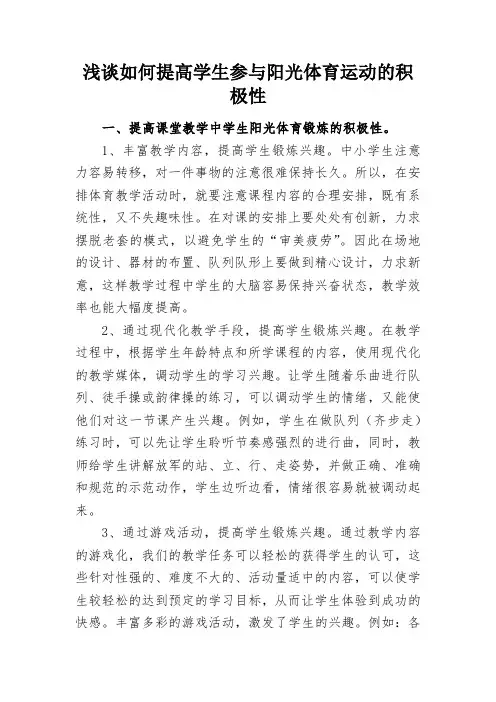 浅谈如何提高学生参与阳光体育运动的积极性

一、提高课堂教学中学生阳光体育锻炼的积极性。

1、丰富教学内容，提高学生锻炼兴趣。中小学生注意力容易转移，对一件事物的注意很难保持长久。所以，在安排体育教学活动时，就要注意课程内容的合理安排，既有系统性，又不失趣味性。在对课的安排上要处处有创新，力求摆脱老套的模式，以避免学生的“审美疲劳”。因此在场地的设计、器材的布置、队列队形上要做到精心设计，力求新意，这样教学过程中学生的大脑容易保持兴奋状态，教学效率也能大幅度提高。

2、通过现代化教学手段，提高学生锻炼兴趣。在教学过程中，根据学生年龄特点和所学课程的内容，使用现代化的教学媒体，调动学生的学习兴趣。让学生随着乐曲进行队列、徒手操或韵律操的练习，可以调动学生的情绪，又能使他们对这一节课产生兴趣。例如，学生在做队列（齐步走）练习时，可以先让学生聆听节奏感强烈的进行曲，同时，教师给学生讲解放军的站、立、行、走姿势，并做正确、准确和规范的示范动作，学生边听边看，情绪很容易就被调动起来。

3、通过游戏活动，提高学生锻炼兴趣。通过教学内容的游戏化，我们的教学任务可以轻松的获得学生的认可，这些针对性强的、难度不大的、活动量适中的内容，可以使学生较轻松的达到预定的学习目标，从而让学生体验到成功的快感。丰富多彩的游戏活动，激发了学生的兴趣。例如：各